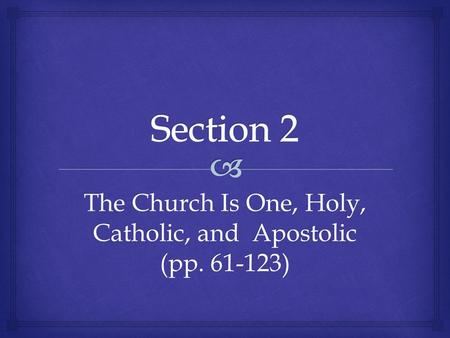 Section 2

The Church Is One, Holy, Catholic, and Apostolic (pp. 61-123)